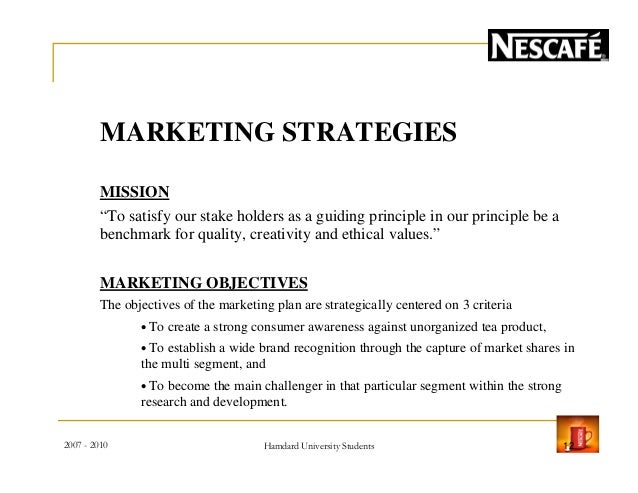 NESCAFÉ

MARKETING STRATEGIES

MISSION
“To satisfy our stake holders as a guiding principle in our principle be a benchmark for quality, creativity and ethical values.”

MARKETING OBJECTIVES
The objectives of the marketing plan are strategically centered on 3 criteria

• To create a strong consumer awareness against unorganized tea product,

• To establish a wide brand recognition through the capture of market shares in the multi segment, and

• To become the main challenger in that particular segment within the strong research and development.

2007 - 2010

Hamdard University Students

12